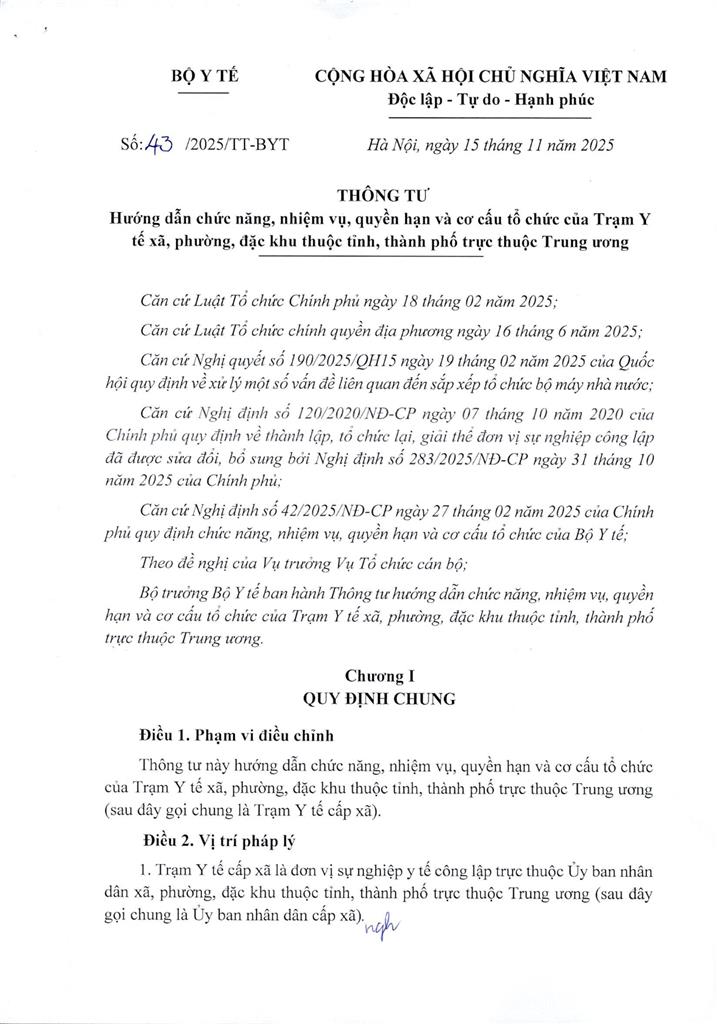 BỘ Y TẾ

CỘNG HÒA XÃ HỘI CHỦ NGHĨA VIỆT NAM
Độc lập - Tự do - Hạnh phúc

Số: 43 /2025/TT-BYT

Hà Nội, ngày 15 tháng 11 năm 2025

THÔNG TƯ
Hướng dẫn chức năng, nhiệm vụ, quyền hạn và cơ cấu tổ chức của Trạm Y tế xã, phường, đặc khu thuộc tỉnh, thành phố trực thuộc Trung ương

Căn cứ Luật Tổ chức Chính phủ ngày 18 tháng 02 năm 2025;

Căn cứ Luật Tổ chức chính quyền địa phương ngày 16 tháng 6 năm 2025;

Căn cứ Nghị quyết số 190/2025/QH15 ngày 19 tháng 02 năm 2025 của Quốc hội quy định về xử lý một số vấn đề liên quan đến sắp xếp tổ chức bộ máy nhà nước;

Căn cứ Nghị định số 120/2020/NĐ-CP ngày 07 tháng 10 năm 2020 của Chính phủ quy định về thành lập, tổ chức lại, giải thể đơn vị sự nghiệp công lập đã được sửa đổi, bổ sung bởi Nghị định số 283/2025/NĐ-CP ngày 31 tháng 10 năm 2025 của Chính phủ;

Căn cứ Nghị định số 42/2025/NĐ-CP ngày 27 tháng 02 năm 2025 của Chính phủ quy định chức năng, nhiệm vụ, quyền hạn và cơ cấu tổ chức của Bộ Y tế;

Theo đề nghị của Vụ trưởng Vụ Tổ chức cán bộ;

Bộ trưởng Bộ Y tế ban hành Thông tư hướng dẫn chức năng, nhiệm vụ, quyền hạn và cơ cấu tổ chức của Trạm Y tế xã, phường, đặc khu thuộc tỉnh, thành phố trực thuộc Trung ương.

Chương I
QUY ĐỊNH CHUNG

Điều 1. Phạm vi điều chỉnh

Thông tư này hướng dẫn chức năng, nhiệm vụ, quyền hạn và cơ cấu tổ chức của Trạm Y tế xã, phường, đặc khu thuộc tỉnh, thành phố trực thuộc Trung ương (sau đây gọi chung là Trạm Y tế cấp xã).

Điều 2. Vị trí pháp lý

1. Trạm Y tế cấp xã là đơn vị sự nghiệp y tế công lập trực thuộc Ủy ban nhân dân xã, phường, đặc khu thuộc tỉnh, thành phố trực thuộc Trung ương (sau đây gọi chung là Ủy ban nhân dân cấp xã).

ngh